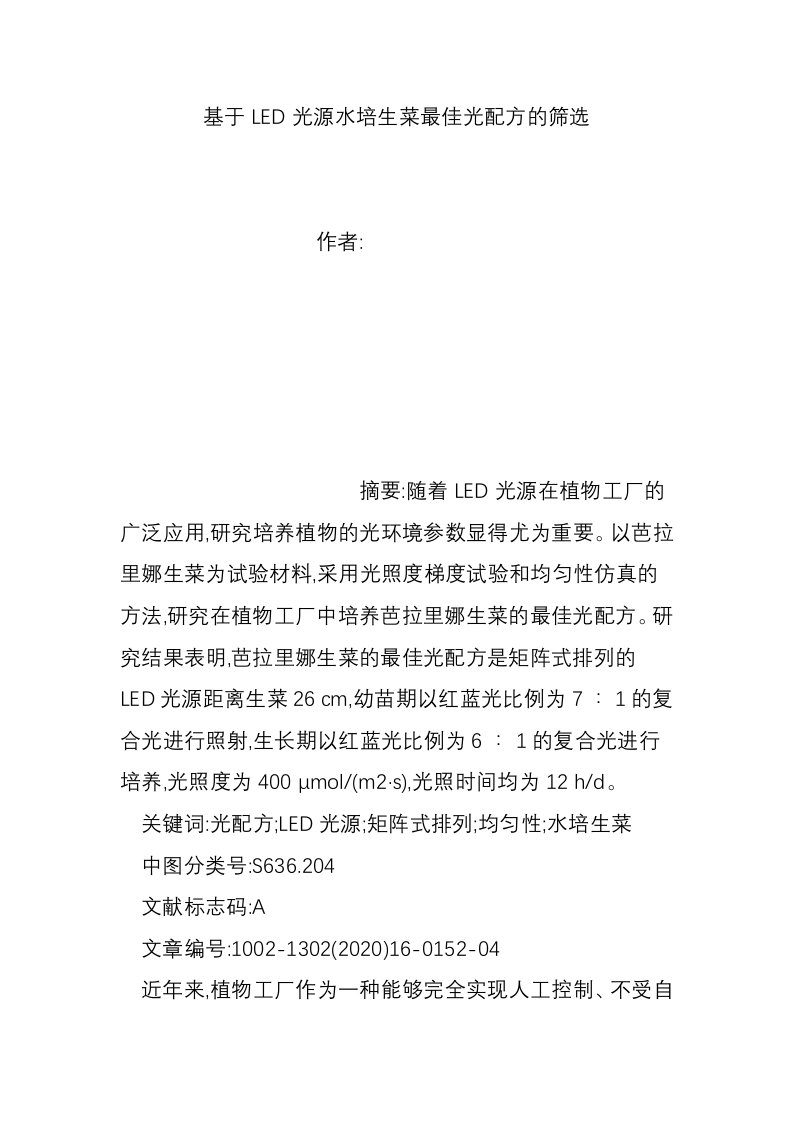 基于 LED 光源水培生菜最佳光配方的筛选

作者:

摘要:随着 LED 光源在植物工厂的广泛应用,研究培养植物的光环境参数显得尤为重要。以芭拉里娜生菜为试验材料,采用光照度梯度试验和均匀性仿真的方法,研究在植物工厂中培养芭拉里娜生菜的最佳光配方。研究结果表明,芭拉里娜生菜的最佳光配方是矩阵式排列的 LED 光源距离生菜 26 cm,幼苗期以红蓝光比例为 7 ∶ 1 的复合光进行照射,生长期以红蓝光比例为 6 ∶ 1 的复合光进行培养,光照度为 400 μmol/(m2·s),光照时间均为 12 h/d。

关键词:光配方;LED 光源;矩阵式排列;均匀性;水培生菜

中图分类号:S636.204

文献标志码:A

文章编号:1002-1302(2020)16-0152-04

近年来,植物工厂作为一种能够完全实现人工控制、不受自